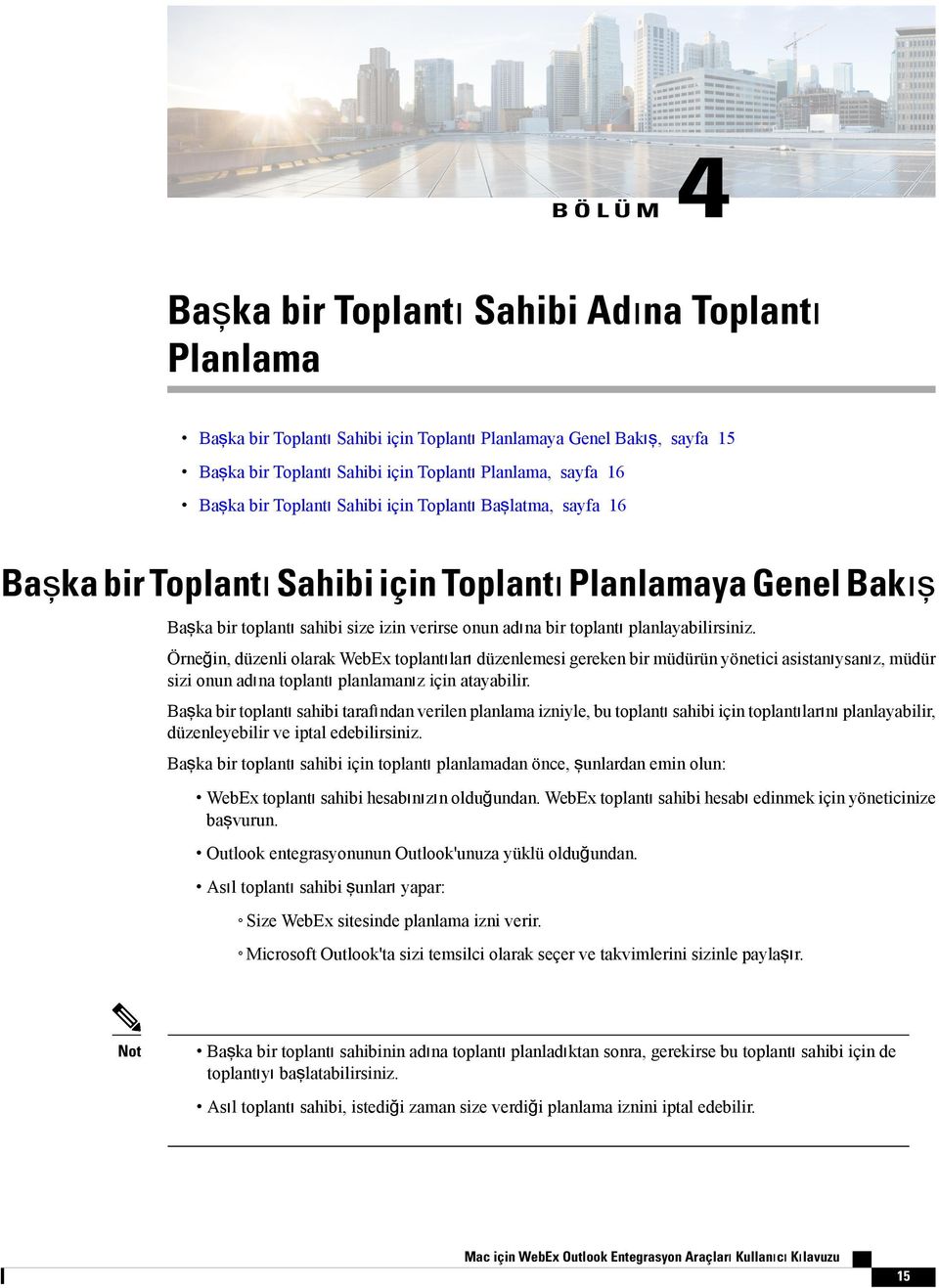 BÖLÜM 4

Başka bir Toplantı Sahibi Adına Toplantı Planlama

• Başka bir Toplantı Sahibi için Toplantı Planlamaya Genel Bakış, sayfa 15
• Başka bir Toplantı Sahibi için Toplantı Planlama, sayfa 16
• Başka bir Toplantı Sahibi için Toplantı Başlatma, sayfa 16

Başka bir Toplantı Sahibi için Toplantı Planlamaya Genel Bakış

Başka bir toplantı sahibi size izin verirse onun adına bir toplantı planlayabilirsiniz.

Örneğin, düzenli olarak WebEx toplantıları düzenlemesi gereken bir müdürün yönetici asistanıysanız, müdür sizi onun adına toplantı planlamanız için atayabilir.

Başka bir toplantı sahibi tarafından verilen planlama izniyle, bu toplantı sahibi için toplantılarını planlayabilir, düzenleyebilir ve iptal edebilirsiniz.

Başka bir toplantı sahibi için toplantı planlamadan önce, şunlardan emin olun:

• WebEx toplantı sahibi hesabınızın olduğundan. WebEx toplantı sahibi hesabı edinmek için yöneticinize başvurun.

• Outlook entegrasyonunun Outlook'unuza yüklü olduğundan.

• Asıl toplantı sahibi şunları yapar:

◦ Size WebEx sitesinde planlama izni verir.

◦ Microsoft Outlook'ta sizi temsilci olarak seçer ve takvimlerini sizinle paylaşır.

Not

• Başka bir toplantı sahibinin adına toplantı planladıktan sonra, gerekirse bu toplantı sahibi için de toplantıyı başlatabilirsiniz.

• Asıl toplantı sahibi, istediği zaman size verdiği planlama iznini iptal edebilir.

Mac için WebEx Outlook Entegrasyon Araçları Kullanıcı Kılavuzu

15